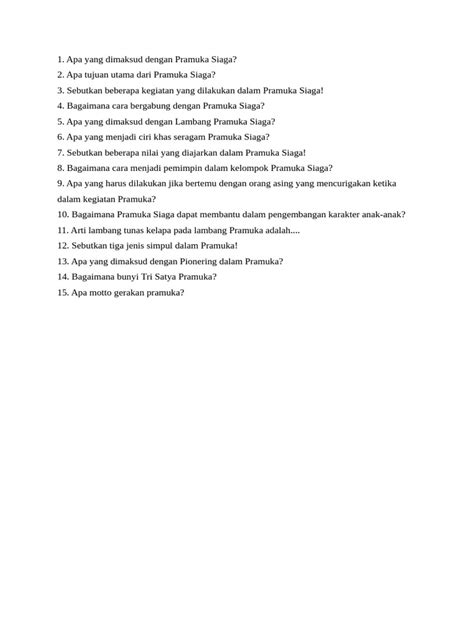 1. Apa yang dimaksud dengan Pramuka Siaga?
2. Apa tujuan utama dari Pramuka Siaga?
3. Sebutkan beberapa kegiatan yang dilakukan dalam Pramuka Siaga!
4. Bagaimana cara bergabung dengan Pramuka Siaga?
5. Apa yang dimaksud dengan Lambang Pramuka Siaga?
6. Apa yang menjadi ciri khas seragam Pramuka Siaga?
7. Sebutkan beberapa nilai yang diajarkan dalam Pramuka Siaga!
8. Bagaimana cara menjadi pemimpin dalam kelompok Pramuka Siaga?
9. Apa yang harus dilakukan jika bertemu dengan orang asing yang mencurigakan ketika dalam kegiatan Pramuka?
10. Bagaimana Pramuka Siaga dapat membantu dalam pengembangan karakter anak-anak?
11. Arti lambang tunas kelapa pada lambang Pramuka adalah....
12. Sebutkan tiga jenis simpul dalam Pramuka!
13. Apa yang dimaksud dengan Pionering dalam Pramuka?
14. Bagaimana bunyi Tri Satya Pramuka?
15. Apa motto gerakan pramuka?